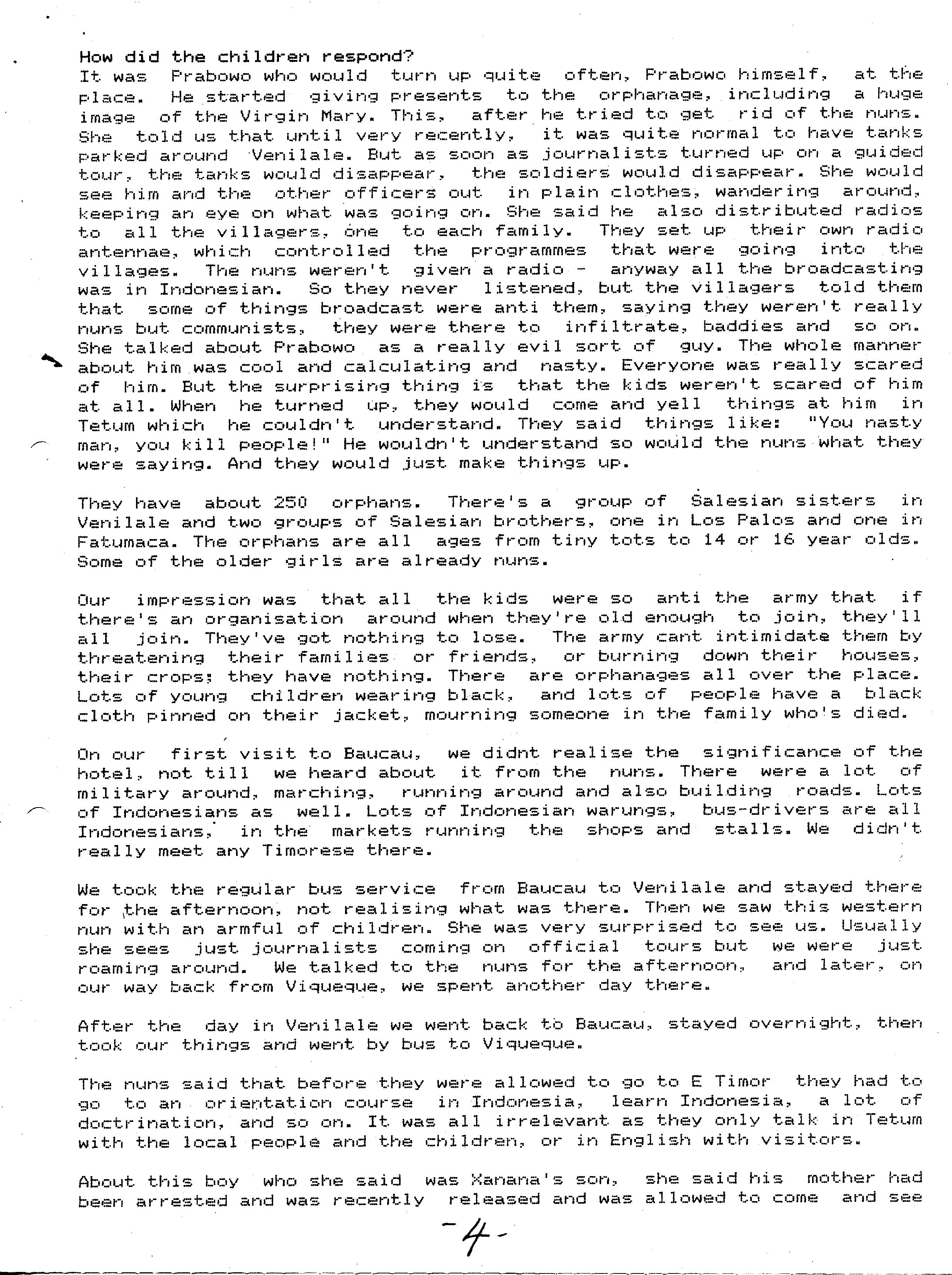 How did the children respond?
It was Prabowo who would turn up quite often, Prabowo himself, at the place. He started giving presents to the orphanage, including a huge image of the Virgin Mary. This, after he tried to get rid of the nuns. She told us that until very recently, it was quite normal to have tanks parked around Venilale. But as soon as journalists turned up on a guided tour, the tanks would disappear, the soldiers would disappear. She would see him and the other officers out in plain clothes, wandering around, keeping an eye on what was going on. She said he also distributed radios to all the villagers, one to each family. They set up their own radio antennae, which controlled the programmes that were going into the villages. The nuns weren't given a radio - anyway all the broadcasting was in Indonesian. So they never listened, but the villagers told them that some of things broadcast were anti them, saying they weren't really nuns but communists, they were there to infiltrate, baddies and so on. She talked about Prabowo as a really evil sort of guy. The whole manner about him was cool and calculating and nasty. Everyone was really scared of him. But the surprising thing is that the kids weren't scared of him at all. When he turned up, they would come and yell things at him in Tetum which he couldn't understand. They said things like: "You nasty man, you kill people!" He wouldn't understand so would the nuns what they were saying. And they would just make things up.

They have about 250 orphans. There's a group of Salesian sisters in Venilale and two groups of Salesian brothers, one in Los Palos and one in Fatumaca. The orphans are all ages from tiny tots to 14 or 16 year olds. Some of the older girls are already nuns.

Our impression was that all the kids were so anti the army that if there's an organisation around when they're old enough to join, they'll all join. They've got nothing to lose. The army cant intimidate them by threatening their families or friends, or burning down their houses, their crops; they have nothing. There are orphanages all over the place. Lots of young children wearing black, and lots of people have a black cloth pinned on their jacket, mourning someone in the family who's died.

On our first visit to Baucau, we didnt realise the significance of the hotel, not till we heard about it from the nuns. There were a lot of military around, marching, running around and also building roads. Lots of Indonesians as well. Lots of Indonesian warungs, bus-drivers are all Indonesians, in the markets running the shops and stalls. We didn't really meet any Timorese there.

We took the regular bus service from Baucau to Venilale and stayed there for the afternoon, not realising what was there. Then we saw this western nun with an armful of children. She was very surprised to see us. Usually she sees just journalists coming on official tours but we were just roaming around. We talked to the nuns for the afternoon, and later, on our way back from Viqueque, we spent another day there.

After the day in Venilale we went back to Baucau, stayed overnight, then took our things and went by bus to Viqueque.

The nuns said that before they were allowed to go to E Timor they had to go to an orientation course in Indonesia, learn Indonesia, a lot of doctrination, and so on. It was all irrelevant as they only talk in Tetum with the local people and the children, or in English with visitors.

About this boy who she said was Xanana's son, she said his mother had been arrested and was recently released and was allowed to come and see

-4-